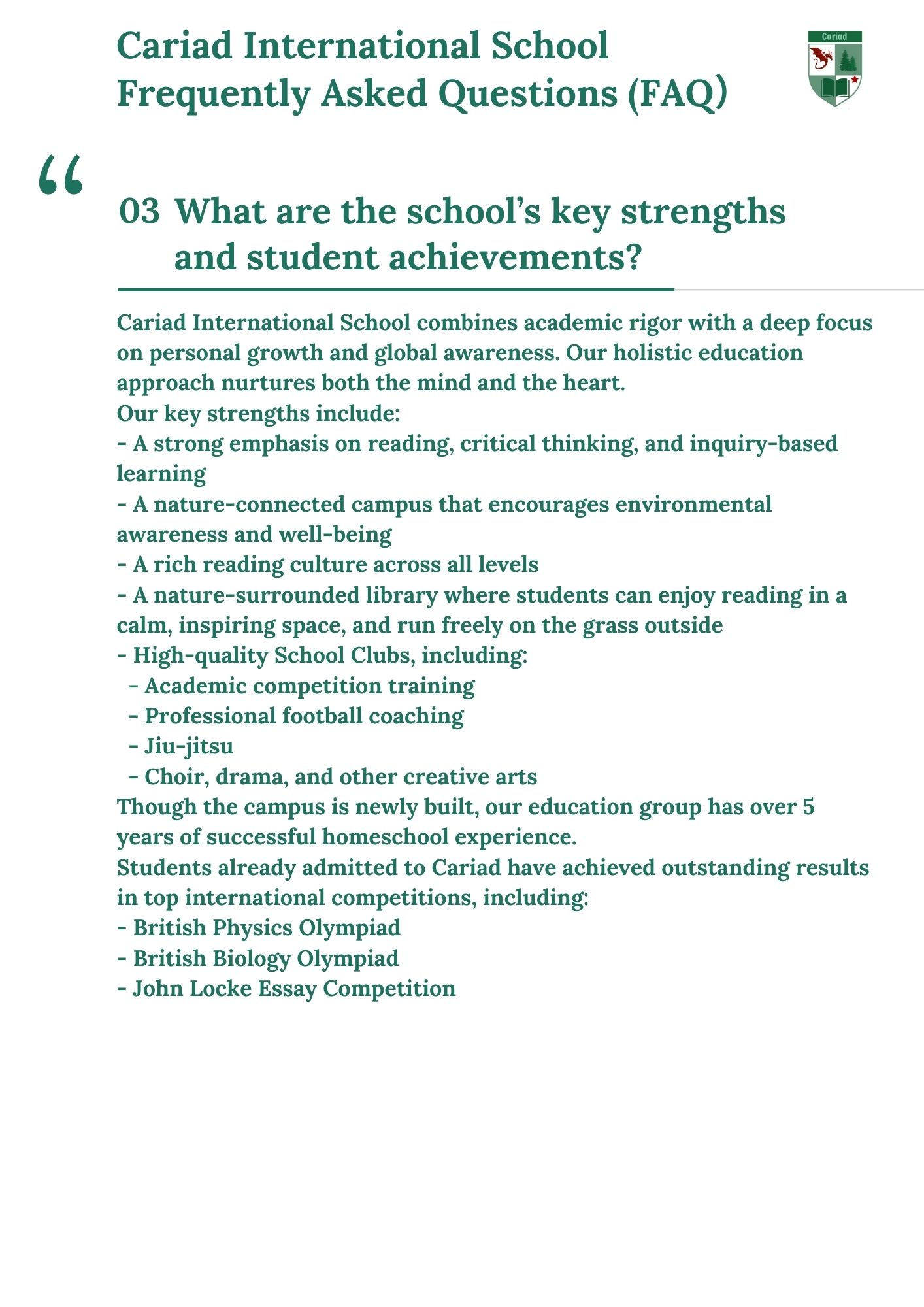 Cariad International School
Frequently Asked Questions (FAQ)

Cariad

“

03 What are the school’s key strengths and student achievements?

Cariad International School combines academic rigor with a deep focus on personal growth and global awareness. Our holistic education approach nurtures both the mind and the heart.
Our key strengths include:
- A strong emphasis on reading, critical thinking, and inquiry-based learning
- A nature-connected campus that encourages environmental awareness and well-being
- A rich reading culture across all levels
- A nature-surrounded library where students can enjoy reading in a calm, inspiring space, and run freely on the grass outside
- High-quality School Clubs, including:
- Academic competition training
- Professional football coaching
- Jiu-jitsu
- Choir, drama, and other creative arts
Though the campus is newly built, our education group has over 5 years of successful homeschool experience.
Students already admitted to Cariad have achieved outstanding results in top international competitions, including:
- British Physics Olympiad
- British Biology Olympiad
- John Locke Essay Competition